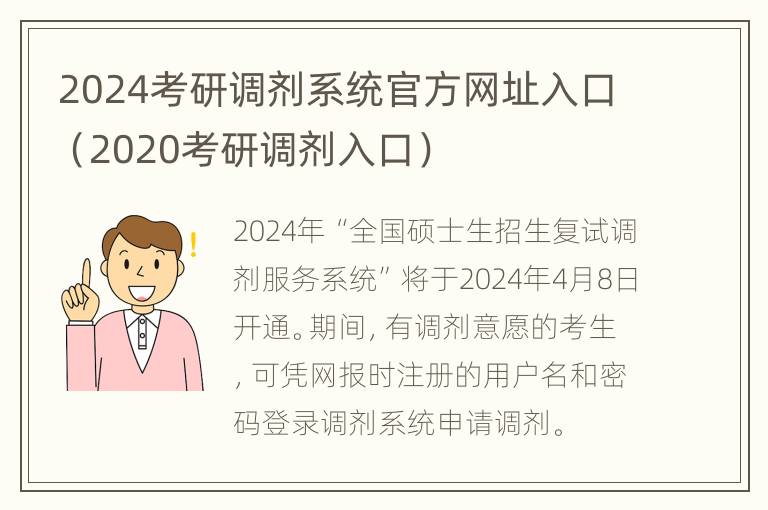 2024考研调剂系统官方网址入口（2020考研调剂入口）

2024年“全国硕士生招生复试调剂服务系统”将于2024年4月8日开通。期间, 有调剂意愿的考生, 可凭网报时注册的用户名和密码登录调剂系统申请调剂。